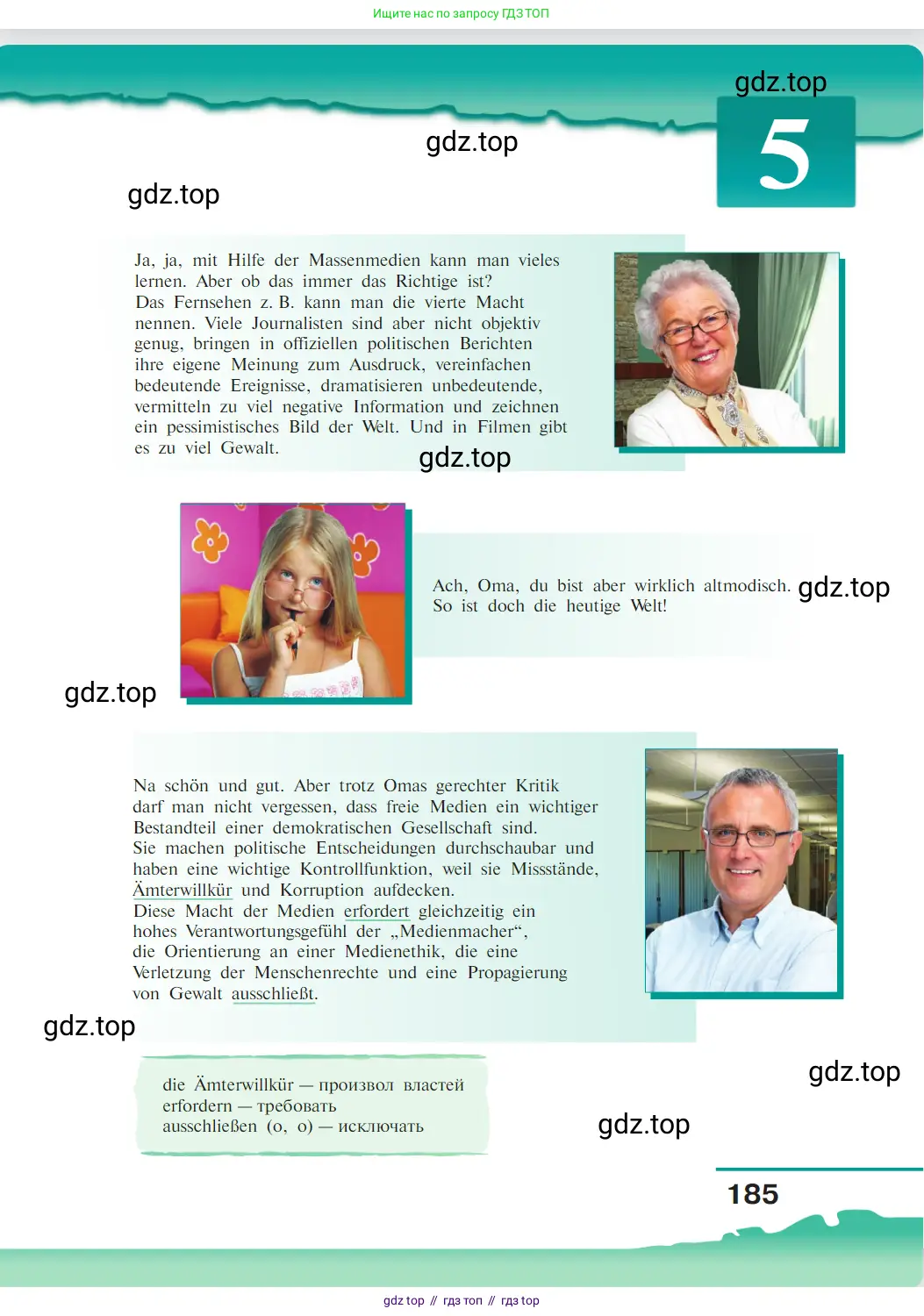 Ищите нас по запросу ГДЗ ТОП

5

Ja, ja, mit Hilfe der Massenmedien kann man vieles lernen. Aber ob das immer das Richtige ist? Das Fernsehen z. B. kann man die vierte Macht nennen. Viele Journalisten sind aber nicht objektiv genug, bringen in offiziellen politischen Berichten ihre eigene Meinung zum Ausdruck, vereinfachen bedeutende Ereignisse, dramatisieren unbedeutende, vermitteln zu viel negative Information und zeichnen ein pessimistisches Bild der Welt. Und in Filmen gibt es zu viel Gewalt.

Ach, Oma, du bist aber wirklich altmodisch. So ist doch die heutige Welt!

Na schön und gut. Aber trotz Omas gerechter Kritik darf man nicht vergessen, dass freie Medien ein wichtiger Bestandteil einer demokratischen Gesellschaft sind. Sie machen politische Entscheidungen durchschaubar und haben eine wichtige Kontrollfunktion, weil sie Missstände, Ämterwillkür und Korruption aufdecken. Diese Macht der Medien erfordert gleichzeitig ein hohes Verantwortungsgefühl der „Medienmacher“, die Orientierung an einer Medienethik, die eine Verletzung der Menschenrechte und eine Propagierung von Gewalt ausschließt.

die Ämterwillkür — произвол властей
erfordern — требовать
ausschließen (o, o) — исключать

185

gdz top // гдз топ // гдз top

gdz.top